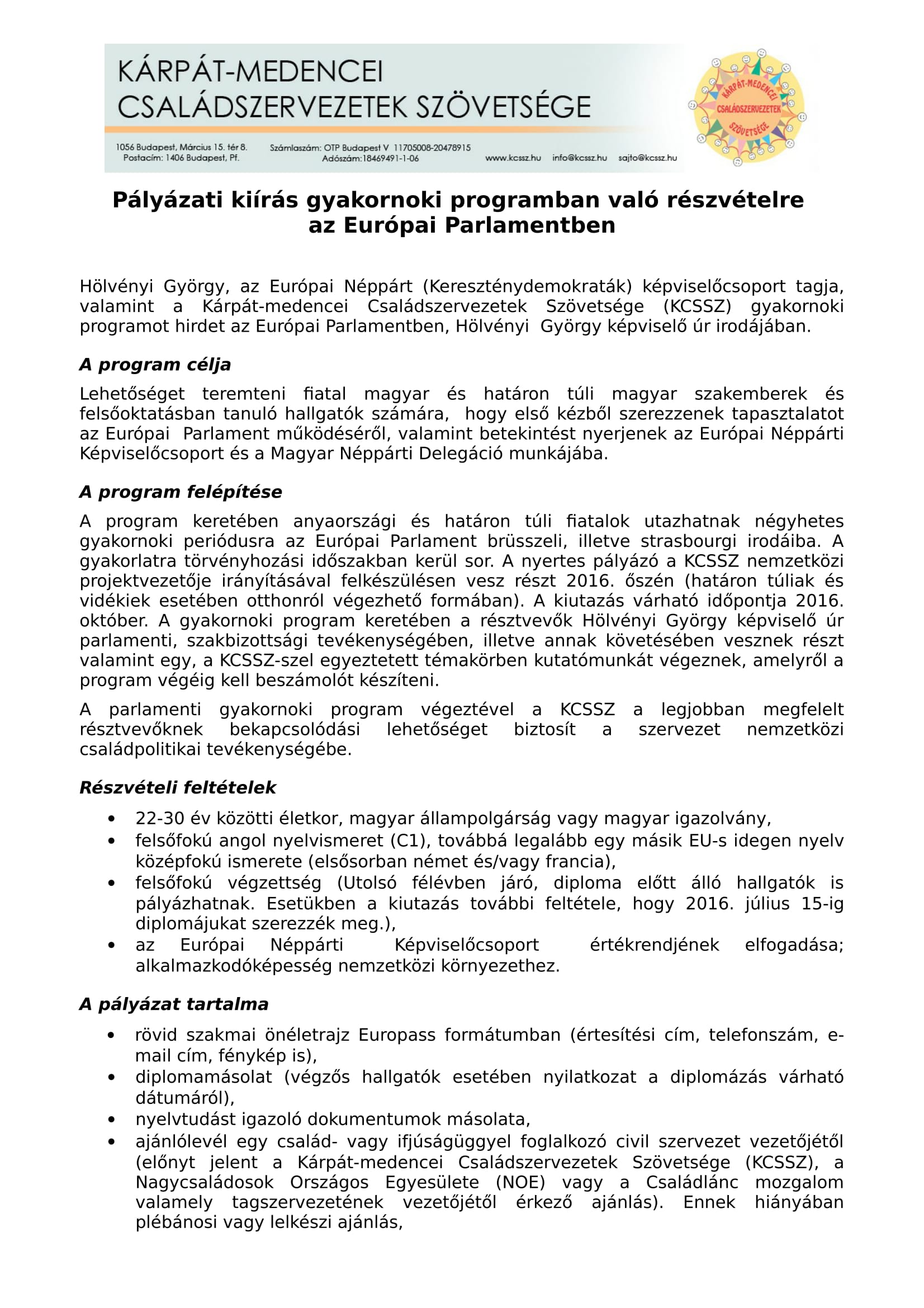 KÁRPÁT-MEDENCEI CSALÁDSZERVEZETEK SZÖVETSÉGE

1056 Budapest, Március 15. tér 8.
Postacím: 1406 Budapest, Pf.
Számlaszám: OTP Budapest V 11705008-20478915
Adószám:18469491-1-06
www.kcssz.hu info@kcssz.hu sajto@kcssz.hu

KÁRPÁT-MEDENCEI CSALÁDSZERVEZETEK SZÖVETSÉGE

Pályázati kiírás gyakornoki programban való részvételre az Európai Parlamentben

Hölvényi György, az Európai Néppárt (Kereszténydemokraták) képviselőcsoport tagja, valamint a Kárpát-medencei Családszervezetek Szövetsége (KCSSZ) gyakornoki programot hirdet az Európai Parlamentben, Hölvényi György képviselő úr irodájában.

A program célja

Lehetőséget teremteni fiatal magyar és határon túli magyar szakemberek és felsőoktatásban tanuló hallgatók számára, hogy első kézből szerezzenek tapasztalatot az Európai Parlament működéséről, valamint betekintést nyerjenek az Európai Néppárti Képviselőcsoport és a Magyar Néppárti Delegáció munkájába.

A program felépítése

A program keretében anyaországi és határon túli fiatalok utazhatnak négyhetes gyakornoki periódusra az Európai Parlament brüsszeli, illetve strasbourgi irodáiba. A gyakorlatra törvényhozási időszakban kerül sor. A nyertes pályázó a KCSSZ nemzetközi projektvezetője irányításával felkészülésen vesz részt 2016. őszén (határon túliak és vidékiek esetében otthonról végezhető formában). A kiutazás várható időpontja 2016. október. A gyakornoki program keretében a résztvevők Hölvényi György képviselő úr parlamenti, szakbizottsági tevékenységében, illetve annak követésében vesznek részt valamint egy, a KCSSZ-szel egyeztetett témakörben kutatómunkát végeznek, amelyről a program végéig kell beszámolót készíteni.

A parlamenti gyakornoki program végeztével a KCSSZ a legjobban megfelelt résztvevőknek bekapcsolódási lehetőséget biztosít a szervezet nemzetközi családpolitikai tevékenységébe.

Részvételi feltételek

• 22-30 év közötti életkor, magyar állampolgárság vagy magyar igazolvány,
• felsőfokú angol nyelvismeret (C1), továbbá legalább egy másik EU-s idegen nyelv középfokú ismerete (elsősorban német és/vagy francia),
• felsőfokú végzettség (Utolsó félévben járó, diploma előtt álló hallgatók is pályázhatnak. Esetükben a kiutazás további feltétele, hogy 2016. július 15-ig diplomájukat szerezzék meg.),
• az Európai Néppárti Képviselőcsoport értékrendjének elfogadása; alkalmazkodóképesség nemzetközi környezethez.

A pályázat tartalma

• rövid szakmai önéletrajz Europass formátumban (értesítési cím, telefonszám, e-mail cím, fénykép is),
• diplomamásolat (végzős hallgatók esetében nyilatkozat a diplomázás várható dátumáról),
• nyelvtudást igazoló dokumentumok másolata,
• ajánlólevél egy család- vagy ifjúságüggyel foglalkozó civil szervezet vezetőjétől (előnyt jelent a Kárpát-medencei Családszervezetek Szövetsége (KCSSZ), a Nagycsaládosok Országos Egyesülete (NOE) vagy a Családlánc mozgalom valamely tagszervezetének vezetőjétől érkező ajánlás). Ennek hiányában plébánosi vagy lelkészi ajánlás,